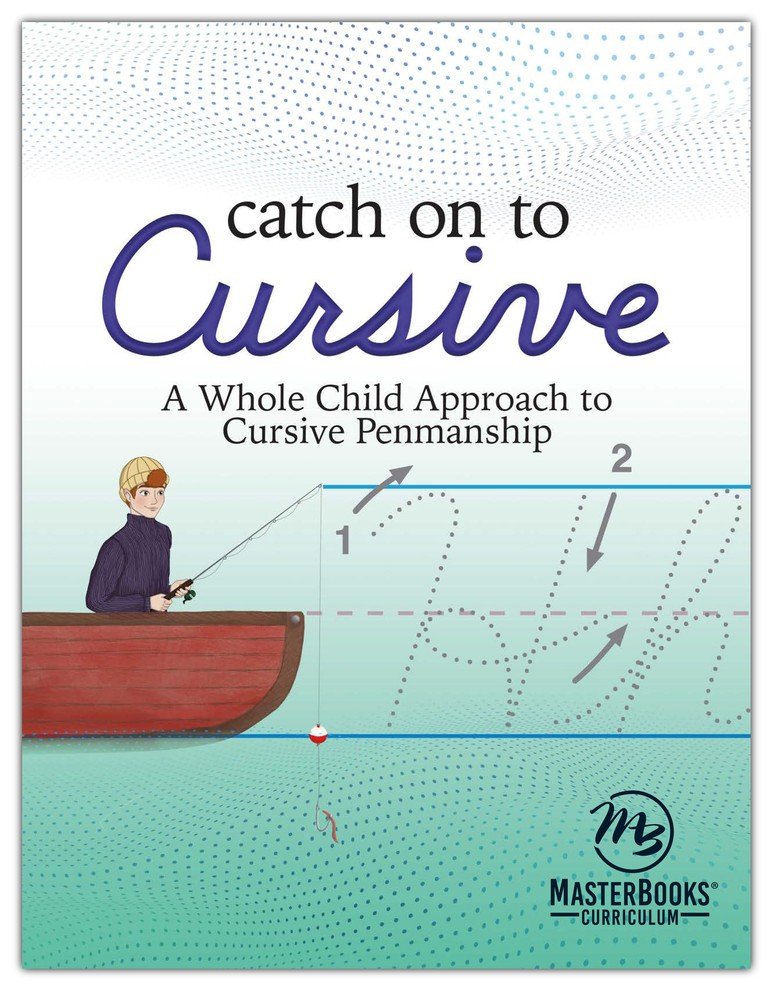 catch on to
Cursive

A Whole Child Approach to Cursive Penmanship

1
2

MB
MASTERBOOKS®
CURRICULUM